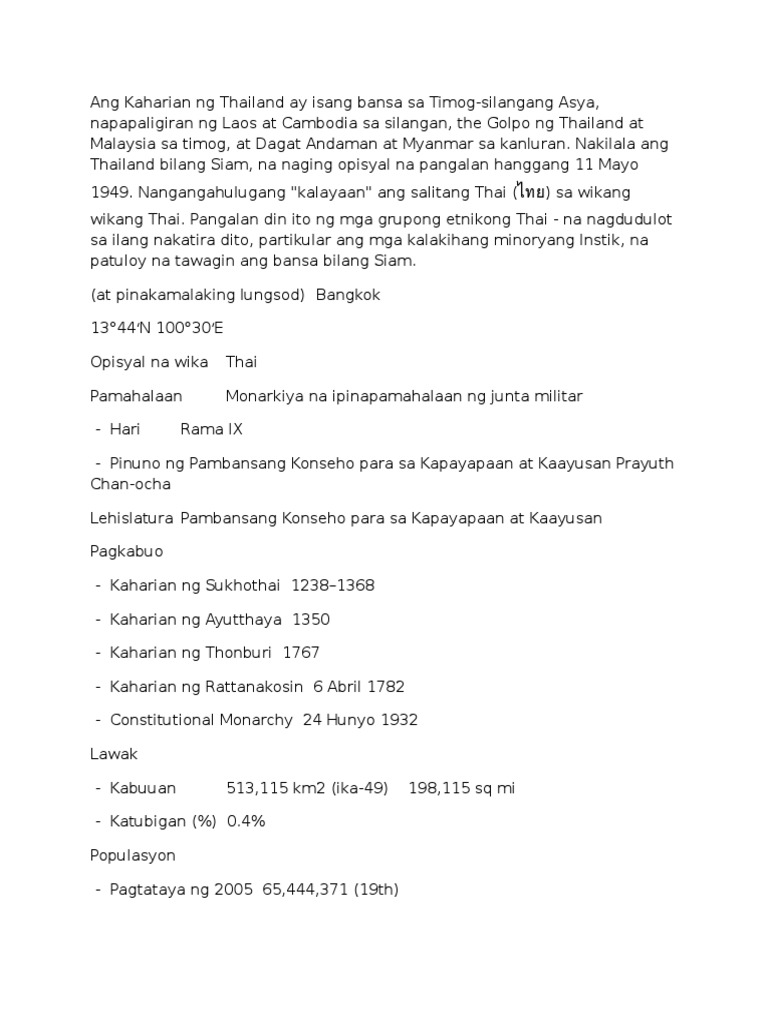 Ang Kaharian ng Thailand ay isang bansa sa Timog-silangang Asya, napapaligiran ng Laos at Cambodia sa silangan, the Golpo ng Thailand at Malaysia sa timog, at Dagat Andaman at Myanmar sa kanluran. Nakilala ang Thailand bilang Siam, na naging opisyal na pangalan hanggang 11 Mayo 1949. Nangangahulugang "kalayaan" ang salitang Thai (ไทย) sa wikang wikang Thai. Pangalan din ito ng mga grupong etnikong Thai - na nagdudulot sa ilang nakatira dito, partikular ang mga kalakihang minoryang Instik, na patuloy na tawagin ang bansa bilang Siam.

(at pinakamalaking lungsod) Bangkok

13°44′N 100°30′E

Opisyal na wika Thai

Pamahalaan Monarkiya na ipinapamahalaan ng junta militar

- Hari Rama IX

- Pinuno ng Pambansang Konseho para sa Kapayapaan at Kaayusan Prayuth Chan-ocha

Lehislatura Pambansang Konseho para sa Kapayapaan at Kaayusan

Pagkabuo

- Kaharian ng Sukhothai 1238–1368

- Kaharian ng Ayutthaya 1350

- Kaharian ng Thonburi 1767

- Kaharian ng Rattanakosin 6 Abril 1782

- Constitutional Monarchy 24 Hunyo 1932

Lawak

- Kabuuan 513,115 km2 (ika-49) 198,115 sq mi

- Katubigan (%) 0.4%

Populasyon

- Pagtataya ng 2005 65,444,371 (19th)